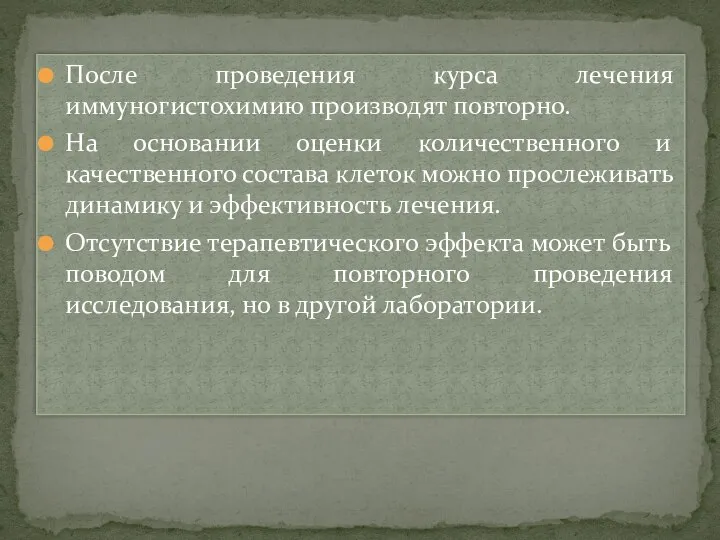 После проведения курса лечения иммуногистохимию производят повторно.

На основании оценки количественного и качественного состава клеток можно прослеживать динамику и эффективность лечения.

Отсутствие терапевтического эффекта может быть поводом для повторного проведения исследования, но в другой лаборатории.